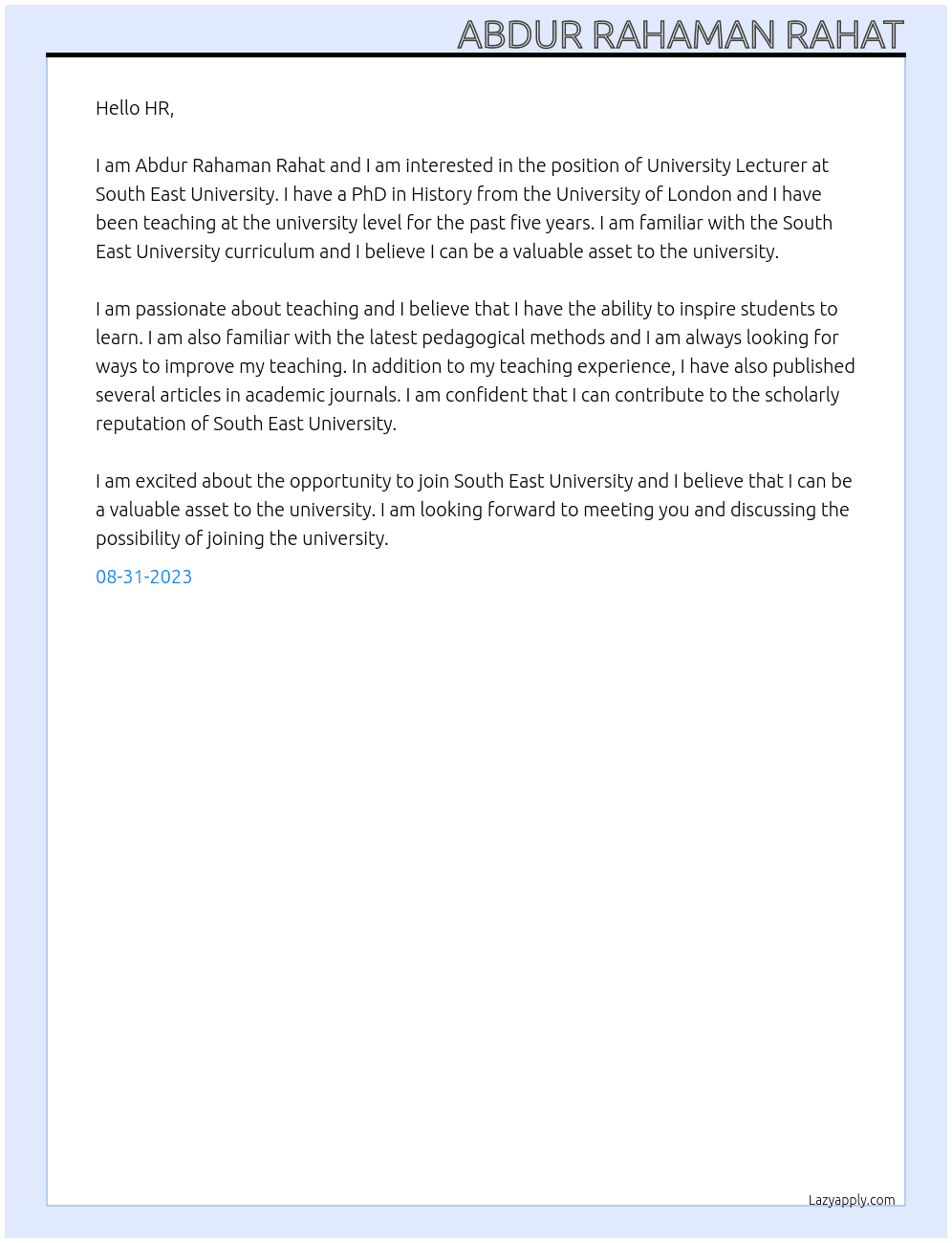 ABDUR RAHAMAN RAHAT

Hello HR,

I am Abdur Rahaman Rahat and I am interested in the position of University Lecturer at South East University. I have a PhD in History from the University of London and I have been teaching at the university level for the past five years. I am familiar with the South East University curriculum and I believe I can be a valuable asset to the university.

I am passionate about teaching and I believe that I have the ability to inspire students to learn. I am also familiar with the latest pedagogical methods and I am always looking for ways to improve my teaching. In addition to my teaching experience, I have also published several articles in academic journals. I am confident that I can contribute to the scholarly reputation of South East University.

I am excited about the opportunity to join South East University and I believe that I can be a valuable asset to the university. I am looking forward to meeting you and discussing the possibility of joining the university.

08-31-2023

Lazyapply.com